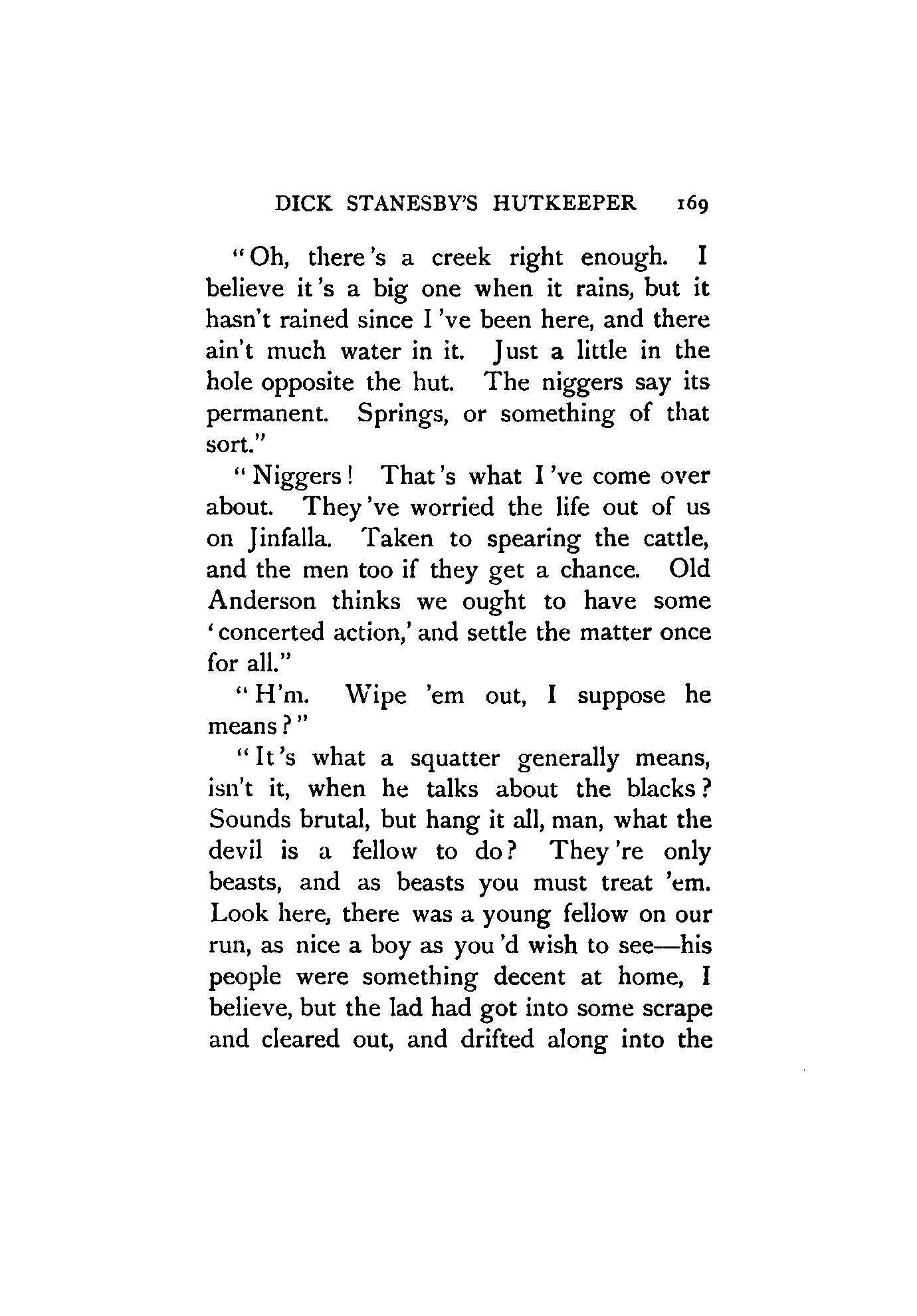 DICK STANESBY'S HUTKEEPER 169

"Oh, there's a creek right enough. I believe it's a big one when it rains, but it hasn't rained since I've been here, and there ain't much water in it. Just a little in the hole opposite the hut. The niggers say its permanent. Springs, or something of that sort."

"Niggers! That's what I've come over about. They've worried the life out of us on Jinfalla. Taken to spearing the cattle, and the men too if they get a chance. Old Anderson thinks we ought to have some 'concerted action,' and settle the matter once for all."

"H'm. Wipe 'em out, I suppose he means?"

"It's what a squatter generally means, isn't it, when he talks about the blacks? Sounds brutal, but hang it all, man, what the devil is a fellow to do? They're only beasts, and as beasts you must treat 'em. Look here, there was a young fellow on our run, as nice a boy as you'd wish to see—his people were something decent at home, I believe, but the lad had got into some scrape and cleared out, and drifted along into the